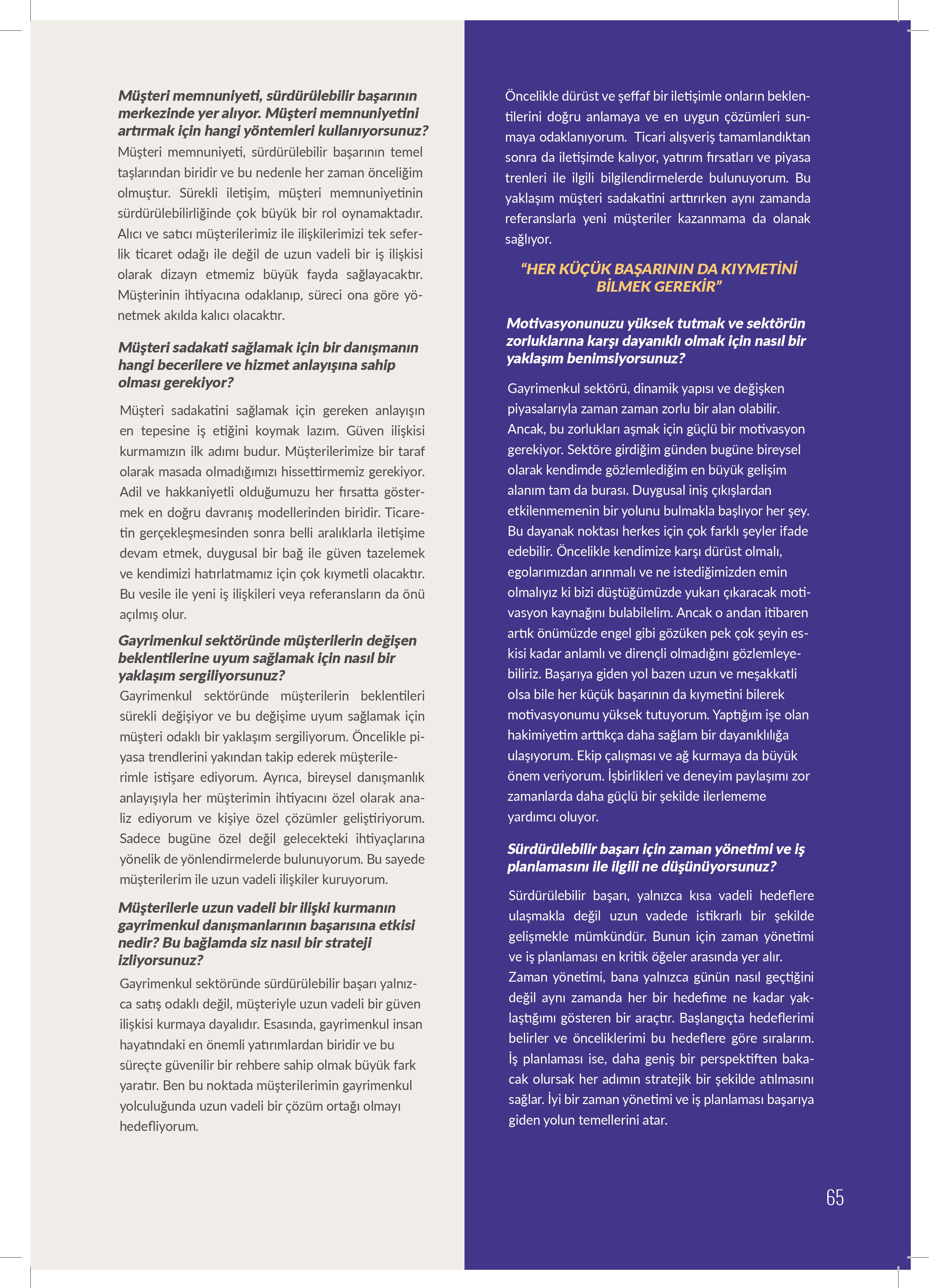 Müşteri memnuniyeti, sürdürülebilir başarının merkezinde yer alıyor. Müşteri memnuniyetini artırmak için hangi yöntemleri kullanıyorsunuz?

Müşteri memnuniyeti, sürdürülebilir başarının temel taşlarından biridir ve bu nedenle her zaman önceliğim olmuştur. Sürekli iletişim, müşteri memnuniyetinin sürdürülebilirliğinde çok büyük bir rol oynamaktadır. Alıcı ve satıcı müşterilerimiz ile ilişkilerimizi tek seferlik ticaret odağı ile değil de uzun vadeli bir iş ilişkisi olarak dizayn etmemiz büyük fayda sağlayacaktır. Müşterinin ihtiyacına odaklanıp, süreci ona göre yönetmek akılda kalıcı olacaktır.

Müşteri sadakati sağlamak için bir danışmanın hangi becerilere ve hizmet anlayışına sahip olması gerekiyor?

Müşteri sadakatini sağlamak için gereken anlayışın en tepesine iş etiğini koymak lazım. Güven ilişkisi kurmamızın ilk adımı budur. Müşterilerimize bir taraf olarak masada olmadığımızı hissettirmemiz gerekiyor. Adil ve hakkaniyetli olduğumuzu her fırsatta göstermek en doğru davranış modellerinden biridir. Ticaretin gerçekleşmesinden sonra belli aralıklarla iletişime devam etmek, duygusal bir bağ ile güven tazelemek ve kendimizi hatırlatmamız için çok kıymetli olacaktır. Bu vesile ile yeni iş ilişkileri veya referansların da önü açılmış olur.

Gayrimenkul sektöründe müşterilerin değişen beklentilerine uyum sağlamak için nasıl bir yaklaşım sergiliyorsunuz?

Gayrimenkul sektöründe müşterilerin beklentileri sürekli değişiyor ve bu değişime uyum sağlamak için müşteri odaklı bir yaklaşım sergiliyorum. Öncelikle piyasa trendlerini yakından takip ederek müşterilerimle istişare ediyorum. Ayrıca, bireysel danışmanlık anlayışıyla her müşterimin ihtiyacını özel olarak analiz ediyorum ve kişiye özel çözümler geliştiriyorum. Sadece bugüne özel değil gelecekteki ihtiyaçlarına yönelik de yönlendirmelerde bulunuyorum. Bu sayede müşterilerim ile uzun vadeli ilişkiler kuruyorum.

Müşterilerle uzun vadeli bir ilişki kurmanın gayrimenkul danışmanlarının başarısına etkisi nedir? Bu bağlamda siz nasıl bir strateji izliyorsunuz?

Gayrimenkul sektöründe sürdürülebilir başarı yalnızca satış odaklı değil, müşteriyle uzun vadeli bir güven ilişkisi kurmaya dayalıdır. Esasında, gayrimenkul insan hayatındaki en önemli yatırımlardan biridir ve bu süreçte güvenilir bir rehbere sahip olmak büyük fark yaratır. Ben bu noktada müşterilerimin gayrimenkul yolculuğunda uzun vadeli bir çözüm ortağı olmayı hedefliyorum.

Öncelikle dürüst ve şeffaf bir iletişimle onların beklentilerini doğru anlamaya ve en uygun çözümleri sunmaya odaklanıyorum. Ticari alışveriş tamamlandıktan sonra da iletişimde kalıyor, yatırım fırsatları ve piyasa trenleri ile ilgili bilgilendirmelerde bulunuyorum. Bu yaklaşım müşteri sadakatini arttırırken aynı zamanda referanslarla yeni müşteriler kazanmama da olanak sağlıyor.

“HER KÜÇÜK BAŞARININ DA KIYMETİNİ BİLMEK GEREKİR”

Motivasyonunuzu yüksek tutmak ve sektörün zorluklarına karşı dayanıklı olmak için nasıl bir yaklaşım benimsiyorsunuz?

Gayrimenkul sektörü, dinamik yapısı ve değişken piyasalarıyla zaman zaman zorlu bir alan olabilir. Ancak, bu zorlukları aşmak için güçlü bir motivasyon gerekiyor. Sektöre girdiğim günden bugüne bireysel olarak kendimde gözlemlediğim en büyük gelişim alanım tam da burası. Duygusal iniş çıkışlardan etkilenmemenin bir yolunu bulmakla başlıyor her şey. Bu dayanak noktası herkes için çok farklı şeyler ifade edebilir. Öncelikle kendimize karşı dürüst olmalı, egolarımızdan arınmalı ve ne istediğimizden emin olmalıyız ki bizi düştüğümüzde yukarı çıkaracak motivasyon kaynağını bulabilelim. Ancak o andan itibaren artık önümüzde engel gibi gözüken pek çok şeyin eskisi kadar anlamlı ve dirençli olmadığını gözlemleyebiliriz. Başarıya giden yol bazen uzun ve meşakkatli olsa bile her küçük başarının da kıymetini bilerek motivasyonumu yüksek tutuyorum. Yaptığım işe olan hakimiyetim arttıkça daha sağlam bir dayanıklılığa ulaşıyorum. Ekip çalışması ve ağ kurmaya da büyük önem veriyorum. İşbirlikleri ve deneyim paylaşımı zor zamanlarda daha güçlü bir şekilde ilerlememe yardımcı oluyor.

Sürdürülebilir başarı için zaman yönetimi ve iş planlamasını ile ilgili ne düşünüyorsunuz?

Sürdürülebilir başarı, yalnızca kısa vadeli hedeflere ulaşmakla değil uzun vadede istikrarlı bir şekilde gelişmekle mümkündür. Bunun için zaman yönetimi ve iş planlaması en kritik öğeler arasında yer alır. Zaman yönetimi, bana yalnızca günün nasıl geçtiğini değil aynı zamanda her bir hedefime ne kadar yaklaştığımı gösteren bir araçtır. Başlangıçta hedeflerimi belirler ve önceliklerimi bu hedeflere göre sıralarım. İş planlaması ise, daha geniş bir perspektiften bakacak olursak her adımın stratejik bir şekilde atılmasını sağlar. İyi bir zaman yönetimi ve iş planlaması başarıya giden yolun temellerini atar.

65